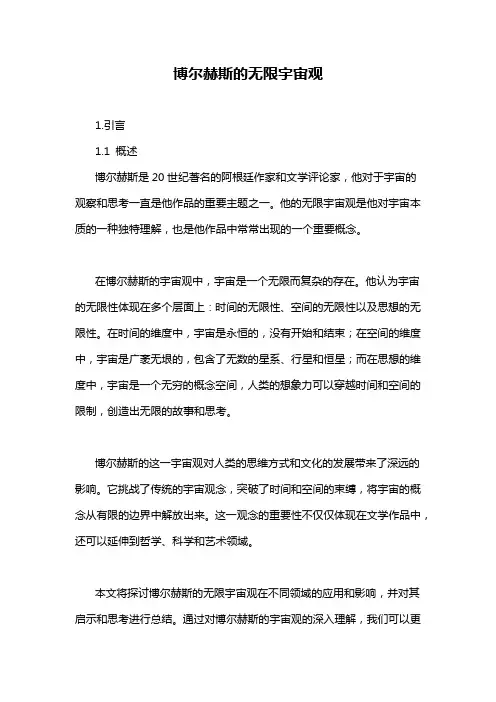 博尔赫斯的无限宇宙观

1.引言

1.1 概述

博尔赫斯是 20 世纪著名的阿根廷作家和文学评论家，他对于宇宙的观察和思考一直是他作品的重要主题之一。他的无限宇宙观是他对宇宙本质的一种独特理解，也是他作品中常常出现的一个重要概念。

在博尔赫斯的宇宙观中，宇宙是一个无限而复杂的存在。他认为宇宙的无限性体现在多个层面上：时间的无限性、空间的无限性以及思想的无限性。在时间的维度中，宇宙是永恒的，没有开始和结束；在空间的维度中，宇宙是广袤无垠的，包含了无数的星系、行星和恒星；而在思想的维度中，宇宙是一个无穷的概念空间，人类的想象力可以穿越时间和空间的限制，创造出无限的故事和思考。

博尔赫斯的这一宇宙观对人类的思维方式和文化的发展带来了深远的影响。它挑战了传统的宇宙观念，突破了时间和空间的束缚，将宇宙的概念从有限的边界中解放出来。这一观念的重要性不仅仅体现在文学作品中，还可以延伸到哲学、科学和艺术领域。

本文将探讨博尔赫斯的无限宇宙观在不同领域的应用和影响，并对其启示和思考进行总结。通过对博尔赫斯的宇宙观的深入理解，我们可以更